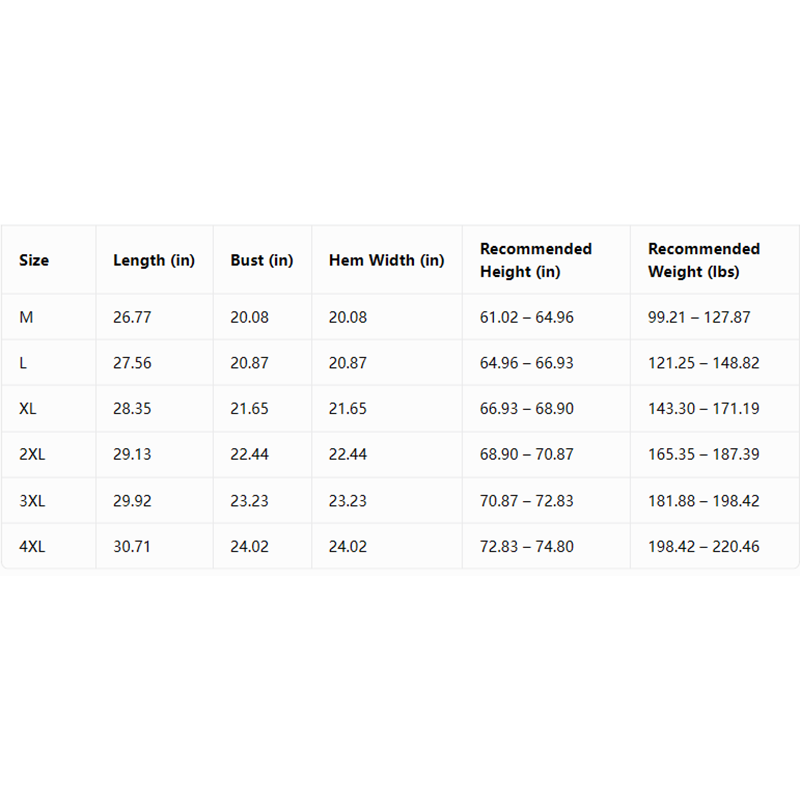 | Size | Length (in) | Bust (in) | Hem Width (in) | Recommended Height (in) | Recommended Weight (lbs) |
|---|---|---|---|---|---|
| M | 26.77 | 20.08 | 20.08 | 61.02 – 64.96 | 99.21 – 127.87 |
| L | 27.56 | 20.87 | 20.87 | 64.96 – 66.93 | 121.25 – 148.82 |
| XL | 28.35 | 21.65 | 21.65 | 66.93 – 68.90 | 143.30 – 171.19 |
| 2XL | 29.13 | 22.44 | 22.44 | 68.90 – 70.87 | 165.35 – 187.39 |
| 3XL | 29.92 | 23.23 | 23.23 | 70.87 – 72.83 | 181.88 – 198.42 |
| 4XL | 30.71 | 24.02 | 24.02 | 72.83 – 74.80 | 198.42 – 220.46 |